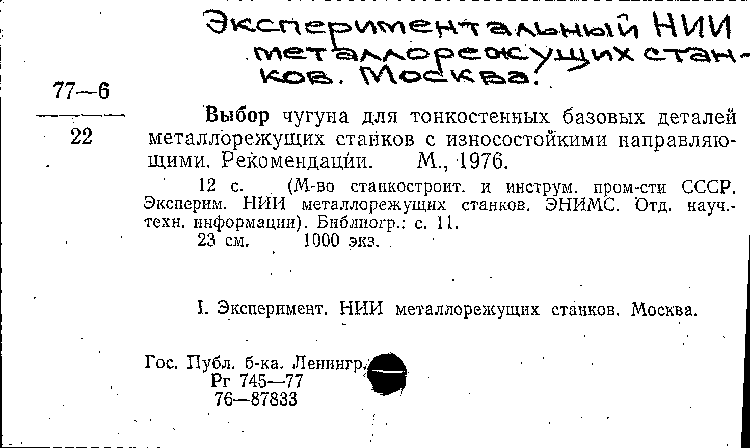 Экспериментальный НИИ металлорежущих станков. Москва.

77—6
22

Выбор чугуна для тонкостенных базовых деталей металлорежущих станков с износостойкими направляющими. Рекомендации. М., 1976.

12 с. (М-во станкостроит. и инструм. пром-сти СССР. Эксперим. НИИ металлорежущих станков. ЭНИМС. Отд. науч.-техн. информации). Библиогр.: с. 11.
23 см. 1000 экз.

I. Эксперимент. НИИ металлорежущих станков. Москва.

Гос. Публ. б-ка. Ленингр.
Рг 745—77
76—87833